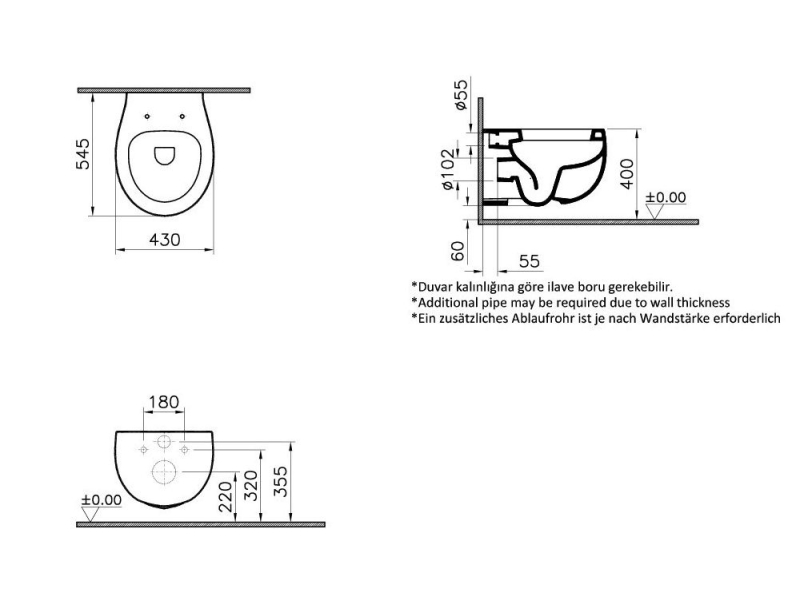 545

430

ø55

ø102

400

±0.00

60

55

*Duvar kalınlığına göre ilave boru gerekebilir.
*Additional pipe may be required due to wall thickness
*Ein zusätzliches Ablaufrohr ist je nach Wandstärke erforderlich

180

±0.00

220

320

355